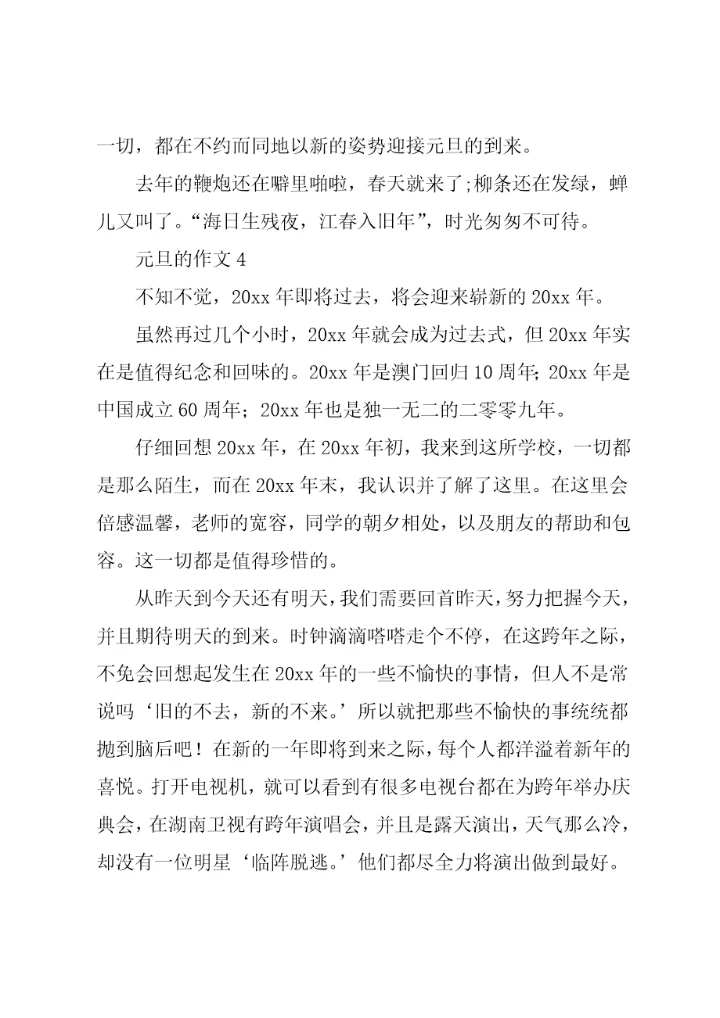 一切，都在不约而同地以新的姿势迎接元旦的到来。

去年的鞭炮还在噼里啪啦，春天就来了;柳条还在发绿，蝉儿又叫了。“海日生残夜，江春入旧年”，时光匆匆不可待。

元旦的作文 4

不知不觉，20xx 年即将过去，将会迎来崭新的 20xx 年。

虽然再过几个小时，20xx 年就会成为过去式，但 20xx 年实在是值得纪念和回味的。20xx 年是澳门回归 10 周年; 20xx 年是中国成立 60 周年；20xx 年也是独一无二的二零零九年。

仔细回想 20xx 年，在 20xx 年初，我来到这所学校，一切都是那么陌生，而在 20xx 年末，我认识并了解了这里。在这里会倍感温馨，老师的宽容，同学的朝夕相处，以及朋友的帮助和包容。这一切都是值得珍惜的。

从昨天到今天还有明天，我们需要回首昨天，努力把握今天，并且期待明天的到来。时钟滴滴嗒嗒走个不停，在这跨年之际，不免会回想起发生在 20xx 年的一些不愉快的事情，但人不是常说吗‘旧的不去，新的不来。’所以就把那些不愉快的事统统都抛到脑后吧！在新的一年即将到来之际，每个人都洋溢着新年的喜悦。打开电视机，就可以看到有很多电视台都在为跨年举办庆典会，在湖南卫视有跨年演唱会，并且是露天演出，天气那么冷，却没有一位明星‘临阵脱逃。’他们都尽全力将演出做到最好。